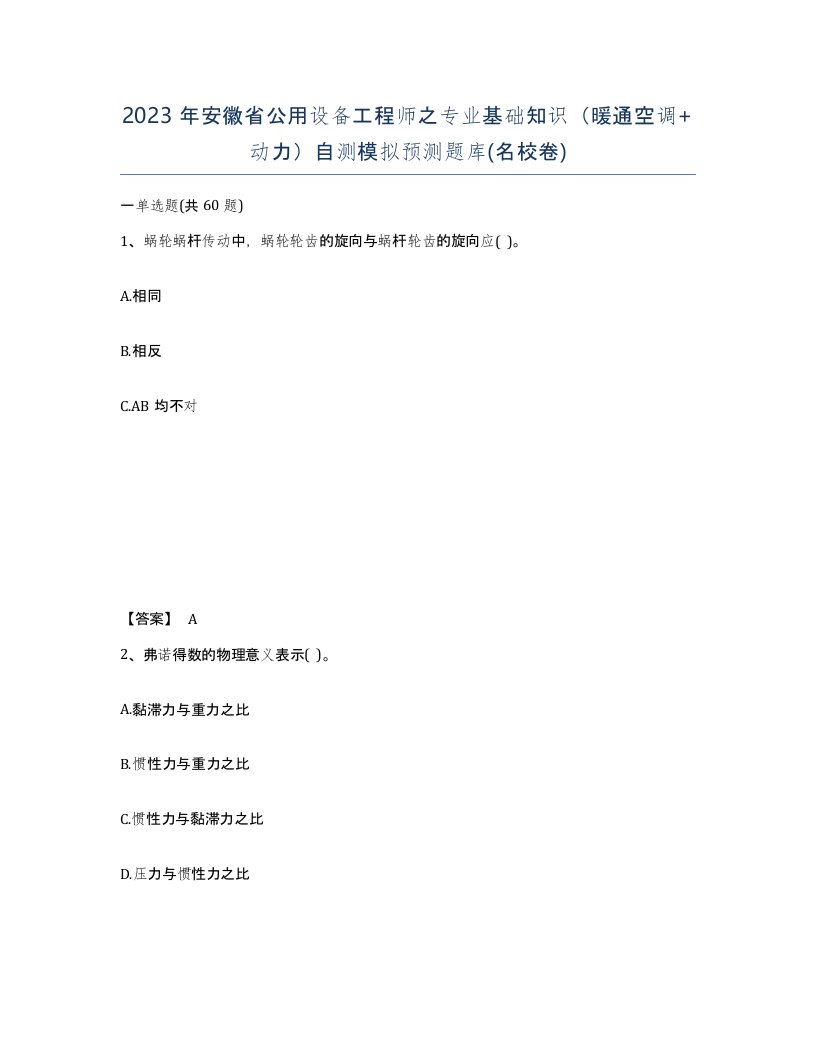 2023 年安徽省公用设备工程师之专业基础知识（暖通空调+动力）自测模拟预测题库(名校卷)

一单选题(共 60 题)

1、蜗轮蜗杆传动中，蜗轮轮齿的旋向与蜗杆轮齿的旋向应( )。

A.相同

B.相反

C.AB 均不对

【答案】 A

2、弗诺得数的物理意义表示( )。

A.黏滞力与重力之比

B.惯性力与重力之比

C.惯性力与黏滞力之比

D.压力与惯性力之比